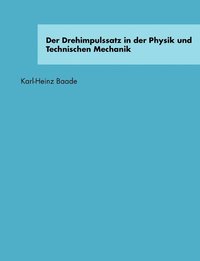 Der Drehimpulssatz in der Physik und Technischen Mechanik

Karl-Heinz Baade